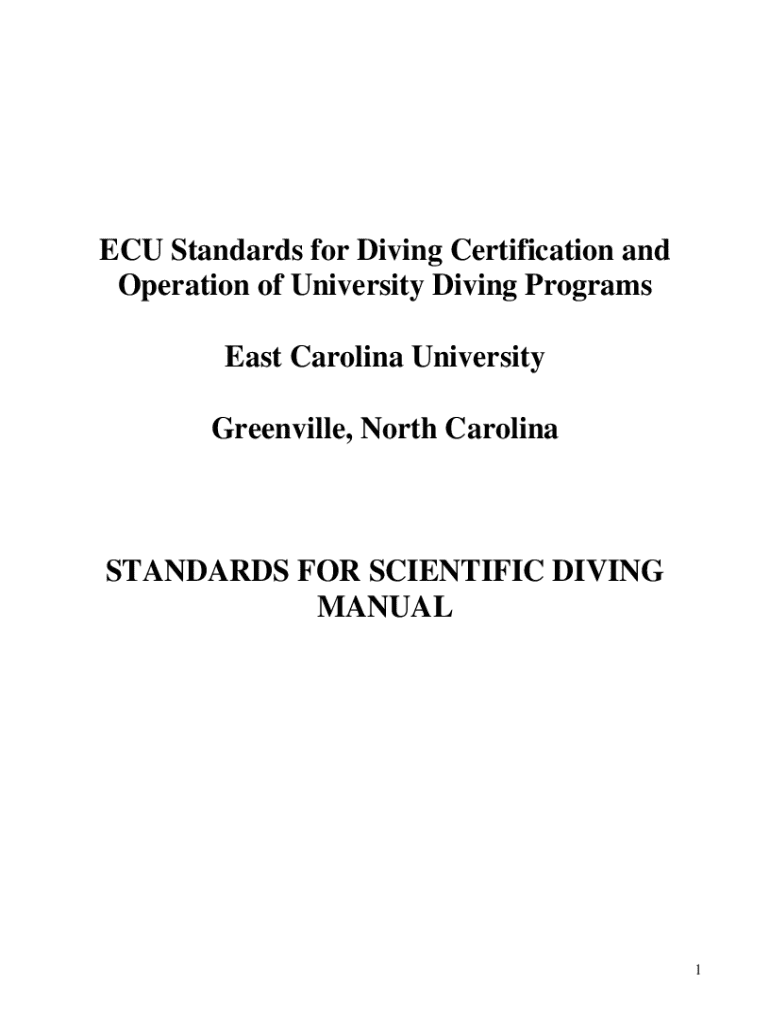 ECU Standards for Diving Certification and Operation of University Diving Programs

East Carolina University

Greenville, North Carolina

STANDARDS FOR SCIENTIFIC DIVING MANUAL

1